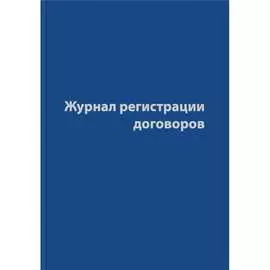 Журнал регистрации договоров